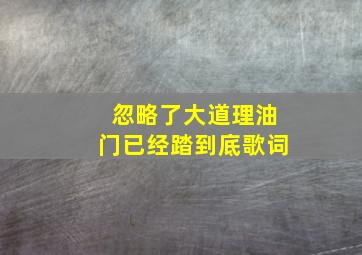 忽略了大道理油门已经踏到底歌词